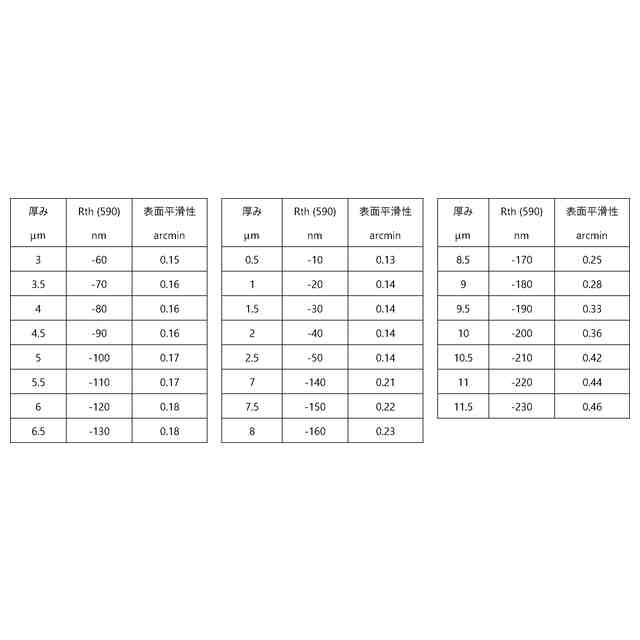 | 厚み µm | Rth (590) nm | 表面平滑性 arcmin |
|---|---|---|
| 3 | -60 | 0.15 |
| 3.5 | -70 | 0.16 |
| 4 | -80 | 0.16 |
| 4.5 | -90 | 0.16 |
| 5 | -100 | 0.17 |
| 5.5 | -110 | 0.17 |
| 6 | -120 | 0.18 |
| 6.5 | -130 | 0.18 |

| 厚み µm | Rth (590) nm | 表面平滑性 arcmin |
|---|---|---|
| 0.5 | -10 | 0.13 |
| 1 | -20 | 0.14 |
| 1.5 | -30 | 0.14 |
| 2 | -40 | 0.14 |
| 2.5 | -50 | 0.14 |
| 7 | -140 | 0.21 |
| 7.5 | -150 | 0.22 |
| 8 | -160 | 0.23 |

| 厚み µm | Rth (590) nm | 表面平滑性 arcmin |
|---|---|---|
| 8.5 | -170 | 0.25 |
| 9 | -180 | 0.28 |
| 9.5 | -190 | 0.33 |
| 10 | -200 | 0.36 |
| 10.5 | -210 | 0.42 |
| 11 | -220 | 0.44 |
| 11.5 | -230 | 0.46 |